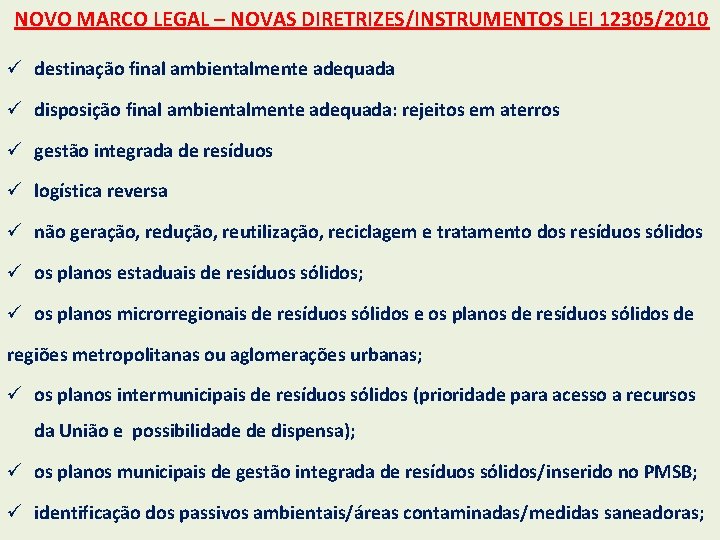 NOVO MARCO LEGAL – NOVAS DIRETRIZES/INSTRUMENTOS LEI 12305/2010

✓ destinação final ambientalmente adequada

✓ disposição final ambientalmente adequada: rejeitos em aterros

✓ gestão integrada de resíduos

✓ logística reversa

✓ não geração, redução, reutilização, reciclagem e tratamento dos resíduos sólidos

✓ os planos estaduais de resíduos sólidos;

✓ os planos microrregionais de resíduos sólidos e os planos de resíduos sólidos de regiões metropolitanas ou aglomerações urbanas;

✓ os planos intermunicipais de resíduos sólidos (prioridade para acesso a recursos da União e possibilidade de dispensa);

✓ os planos municipais de gestão integrada de resíduos sólidos/inserido no PMSB;

✓ identificação dos passivos ambientais/áreas contaminadas/medidas saneadoras;